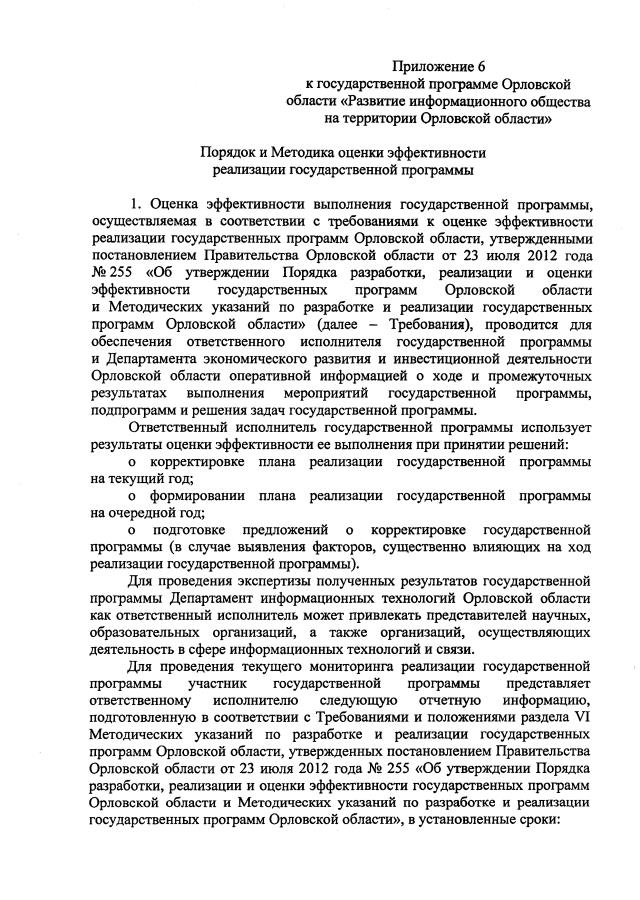 Приложение 6
к государственной программе Орловской области «Развитие информационного общества на территории Орловской области»

Порядок и Методика оценки эффективности
реализации государственной программы

1. Оценка эффективности выполнения государственной программы, осуществляемая в соответствии с требованиями к оценке эффективности реализации государственных программ Орловской области, утвержденными постановлением Правительства Орловской области от 23 июля 2012 года № 255 «Об утверждении Порядка разработки, реализации и оценки эффективности государственных программ Орловской области и Методических указаний по разработке и реализации государственных программ Орловской области» (далее – Требования), проводится для обеспечения ответственного исполнителя государственной программы и Департамента экономического развития и инвестиционной деятельности Орловской области оперативной информацией о ходе и промежуточных результатах выполнения мероприятий государственной программы, подпрограмм и решения задач государственной программы.

Ответственный исполнитель государственной программы использует результаты оценки эффективности ее выполнения при принятии решений:

о корректировке плана реализации государственной программы на текущий год;

о формировании плана реализации государственной программы на очередной год;

о подготовке предложений о корректировке государственной программы (в случае выявления факторов, существенно влияющих на ход реализации государственной программы).

Для проведения экспертизы полученных результатов государственной программы Департамент информационных технологий Орловской области как ответственный исполнитель может привлекать представителей научных, образовательных организаций, а также организаций, осуществляющих деятельность в сфере информационных технологий и связи.

Для проведения текущего мониторинга реализации государственной программы участник государственной программы представляет ответственному исполнителю следующую отчетную информацию, подготовленную в соответствии с Требованиями и положениями раздела VI Методических указаний по разработке и реализации государственных программ Орловской области, утвержденных постановлением Правительства Орловской области от 23 июля 2012 года № 255 «Об утверждении Порядка разработки, реализации и оценки эффективности государственных программ Орловской области и Методических указаний по разработке и реализации государственных программ Орловской области», в установленные сроки: